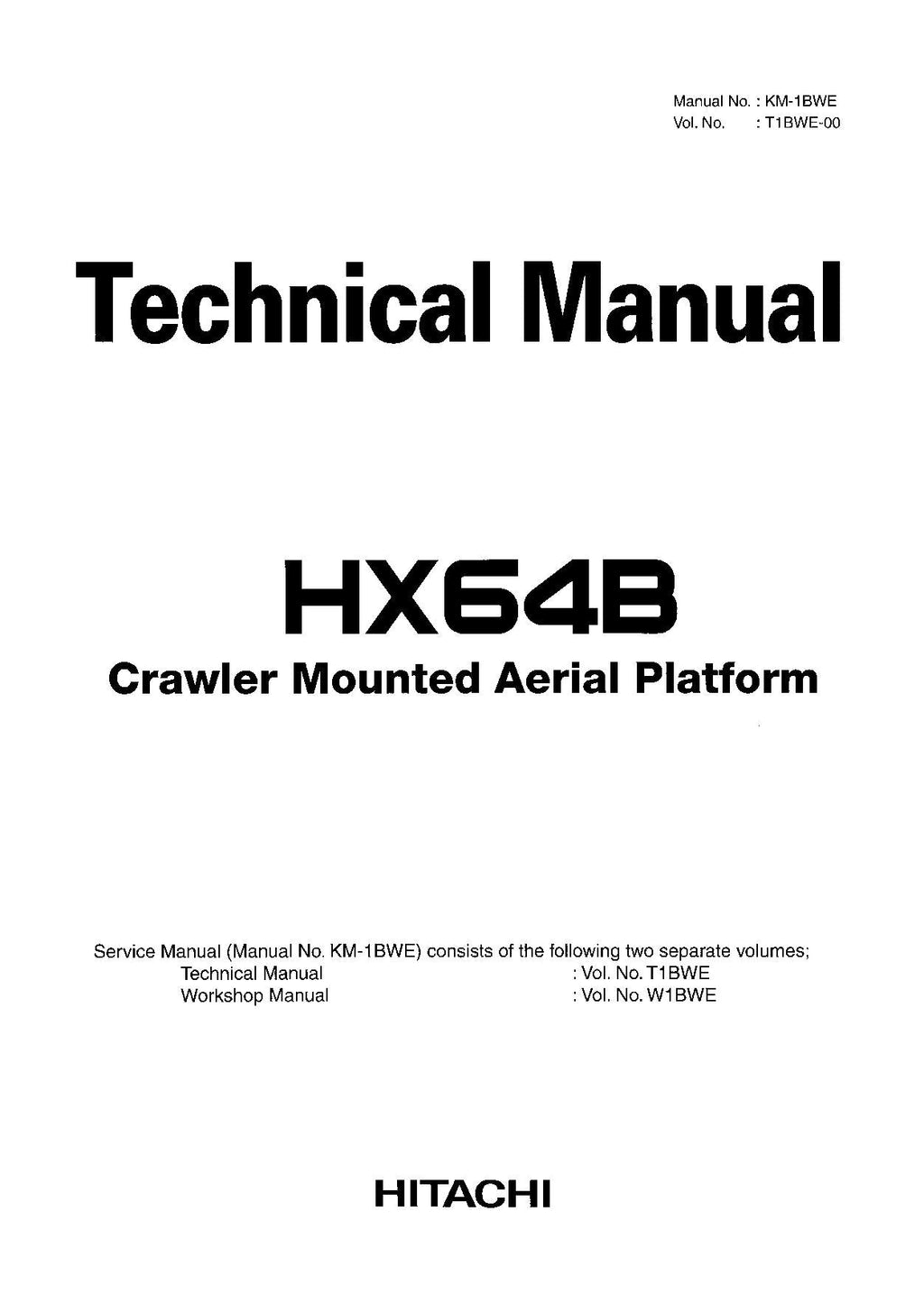 Manual No. : KM-1BWE
Vol. No. : T1BWE-00

Technical Manual

HX64B
Crawler Mounted Aerial Platform

Service Manual (Manual No. KM-1BWE) consists of the following two separate volumes;
Technical Manual : Vol. No. T1BWE
Workshop Manual : Vol. No. W1BWE

HITACHI